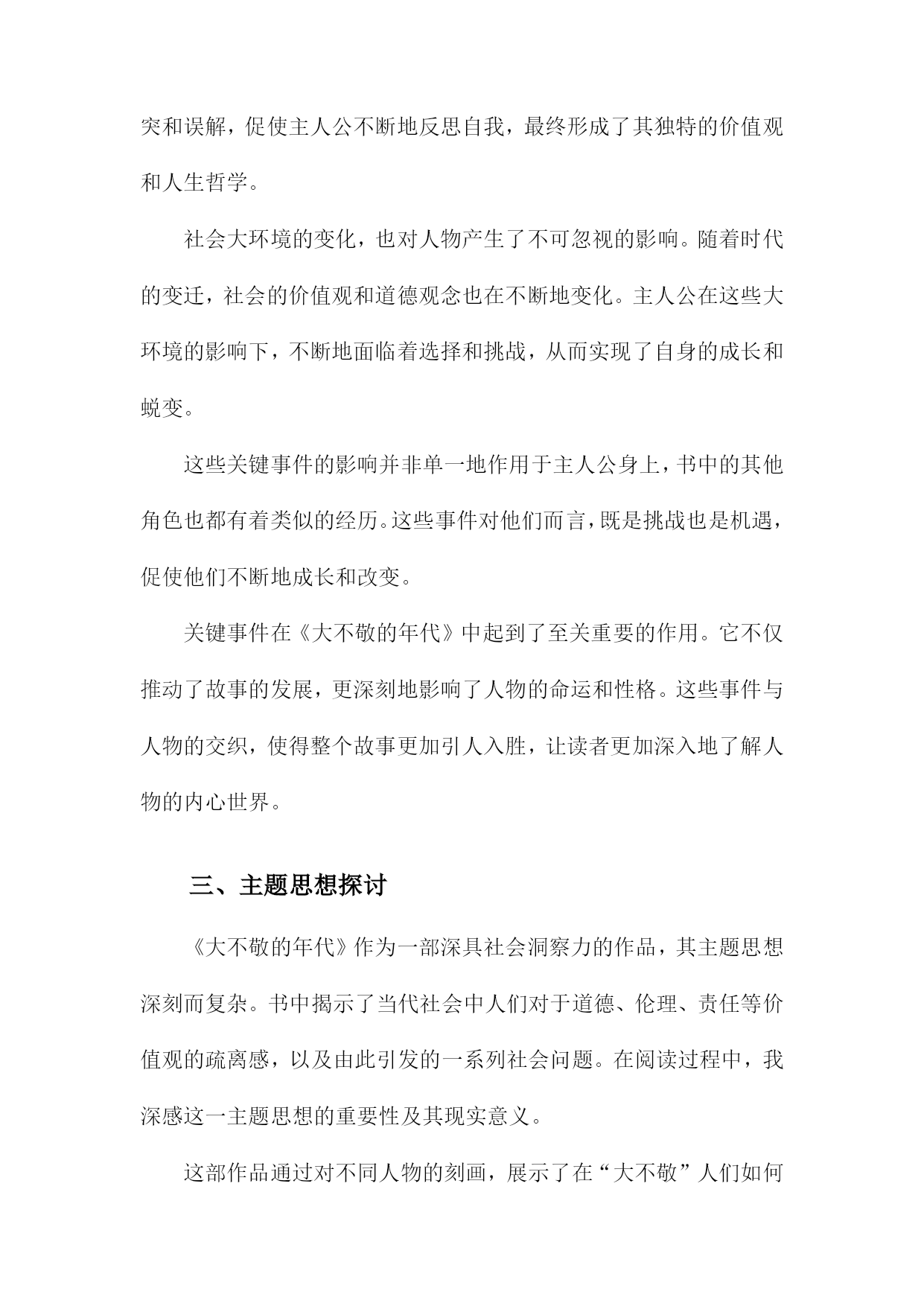 突和误解，促使主人公不断地反思自我，最终形成了其独特的价值观和人生哲学。

社会大环境的变化，也对人物产生了不可忽视的影响。随着时代的变迁，社会的价值观和道德观念也在不断地变化。主人公在这些大环境的影响下，不断地面临着选择和挑战，从而实现了自身的成长和蜕变。

这些关键事件的影响并非单一地作用于主人公身上，书中的其他角色也都有着类似的经历。这些事件对他们而言，既是挑战也是机遇，促使他们不断地成长和改变。

关键事件在《大不敬的年代》中起到了至关重要的作用。它不仅推动了故事的发展，更深刻地影响了人物的命运和性格。这些事件与人物的交织，使得整个故事更加引人入胜，让读者更加深入地了解人物的内心世界。

三、主题思想探讨

《大不敬的年代》作为一部深具社会洞察力的作品，其主题思想深刻而复杂。书中揭示了当代社会中人们对于道德、伦理、责任等价值观的疏离感，以及由此引发的一系列社会问题。在阅读过程中，我深感这一主题思想的重要性及其现实意义。

这部作品通过对不同人物的刻画，展示了在“大不敬”人们如何